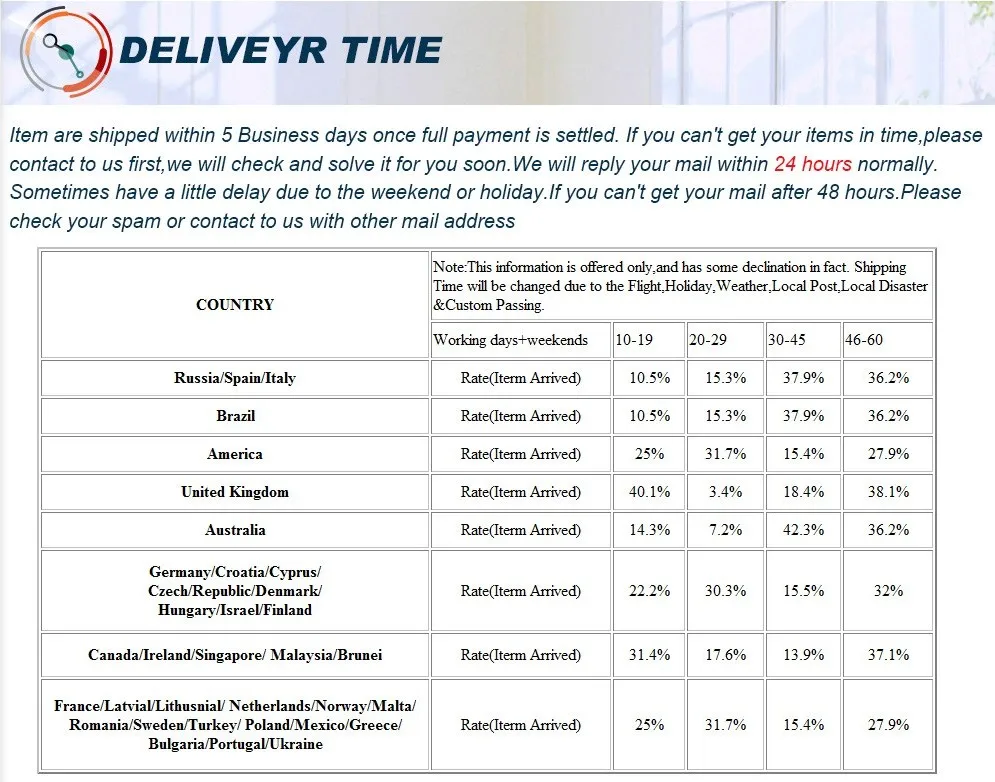 DELIVEYR TIME

Item are shipped within 5 Business days once full payment is settled. If you can't get your items in time,please contact to us first,we will check and solve it for you soon.We will reply your mail within 24 hours normally. Sometimes have a little delay due to the weekend or holiday.If you can't get your mail after 48 hours.Please check your spam or contact to us with other mail address

| COUNTRY | Note:This information is offered only,and has some declination in fact. Shipping Time will be changed due to the Flight,Holiday,Weather,Local Post,Local Disaster &Custom Passing. | | | | |
|---|---|---|---|---|---|
| | Working days+weekends | 10-19 | 20-29 | 30-45 | 46-60 |
| Russia/Spain/Italy | Rate(Iterm Arrived) | 10.5% | 15.3% | 37.9% | 36.2% |
| Brazil | Rate(Iterm Arrived) | 10.5% | 15.3% | 37.9% | 36.2% |
| America | Rate(Iterm Arrived) | 25% | 31.7% | 15.4% | 27.9% |
| United Kingdom | Rate(Iterm Arrived) | 40.1% | 3.4% | 18.4% | 38.1% |
| Australia | Rate(Iterm Arrived) | 14.3% | 7.2% | 42.3% | 36.2% |
| Germany/Croatia/Cyprus/ Czech/Republic/Denmark/ Hungary/Israel/Finland | Rate(Iterm Arrived) | 22.2% | 30.3% | 15.5% | 32% |
| Canada/Ireland/Singapore/ Malaysia/Brunei | Rate(Iterm Arrived) | 31.4% | 17.6% | 13.9% | 37.1% |
| France/Latvial/Lithusnial/ Netherlands/Norway/Malta/ Romania/Sweden/Turkey/ Poland/Mexico/Greece/ Bulgaria/Portugal/Ukraine | Rate(Iterm Arrived) | 25% | 31.7% | 15.4% | 27.9% |